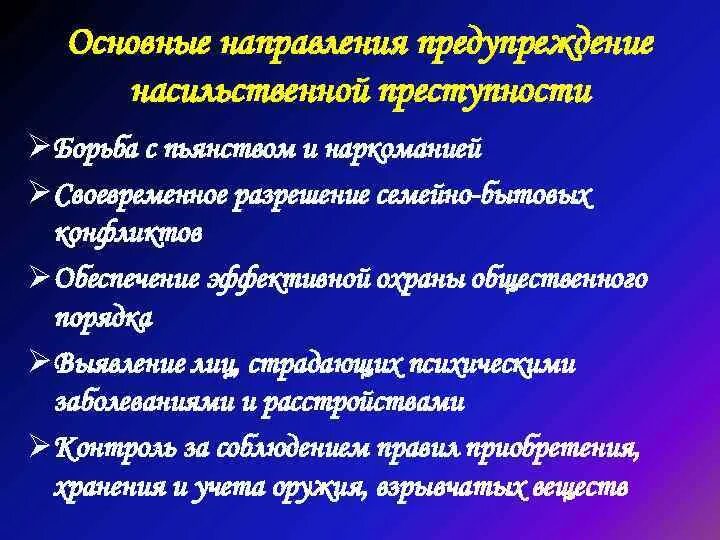 Основные направления предупреждение насильственной преступности

➢ Борьба с пьянством и наркоманией

➢ Своевременное разрешение семейно-бытовых конфликтов

➢ Обеспечение эффективной охраны общественного порядка

➢ Выявление лиц, страдающих психическими заболеваниями и расстройствами

➢ Контроль за соблюдением правил приобретения, хранения и учета оружия, взрывчатых веществ